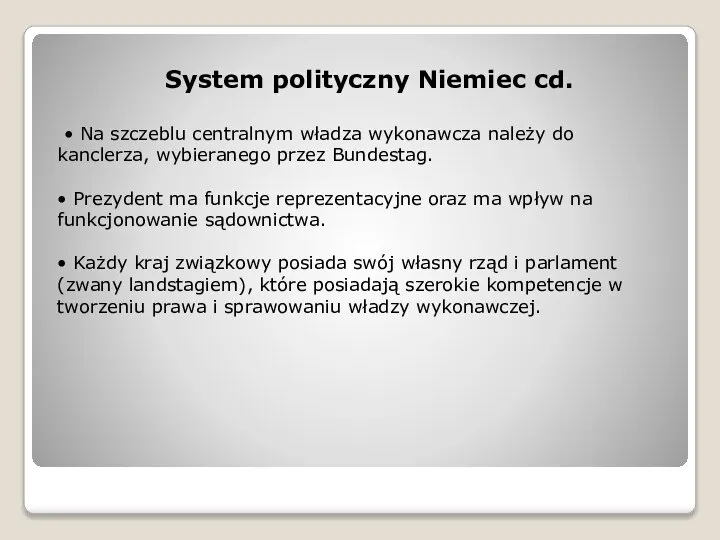 System polityczny Niemiec cd.

• Na szczeblu centralnym władza wykonawcza należy do kanclerza, wybieranego przez Bundestag.

• Prezydent ma funkcje reprezentacyjne oraz ma wpływ na funkcjonowanie sądownictwa.

• Każdy kraj związkowy posiada swój własny rząd i parlament (zwany landstagiem), które posiadają szerokie kompetencje w tworzeniu prawa i sprawowaniu władzy wykonawczej.